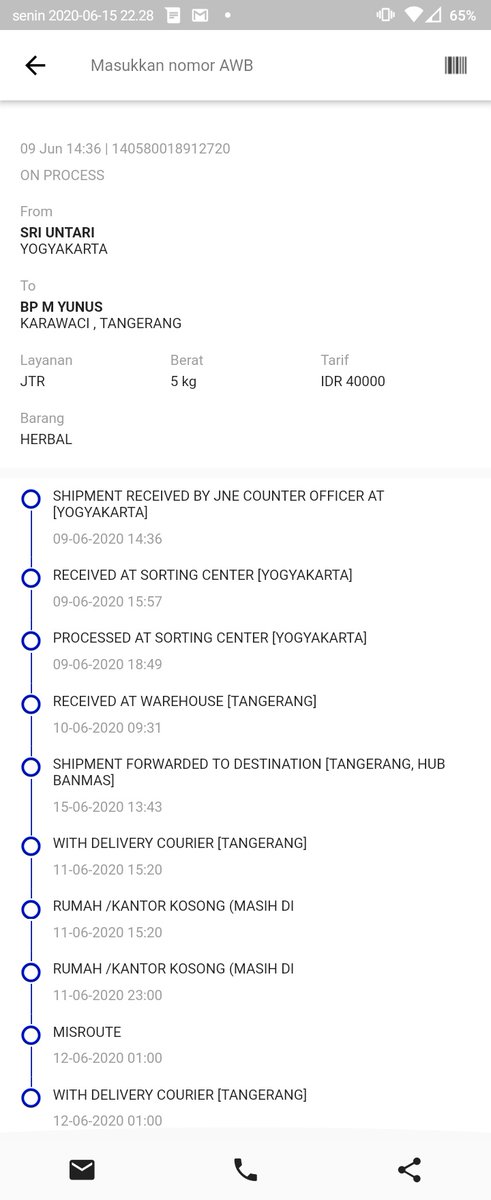 senin 2020-06-15 22.28 65%

Masukkan nomor AWB

09 Jun 14:36 | 140580018912720
ON PROCESS

From
SRI UNTARI
YOGYAKARTA

To
BP M YUNUS
KARAWACI , TANGERANG

| Layanan | Berat | Tarif |
|---|---|---|
| JTR | 5 kg | IDR 40000 |

Barang
HERBAL

SHIPMENT RECEIVED BY JNE COUNTER OFFICER AT [YOGYAKARTA]
09-06-2020 14:36

RECEIVED AT SORTING CENTER [YOGYAKARTA]
09-06-2020 15:57

PROCESSED AT SORTING CENTER [YOGYAKARTA]
09-06-2020 18:49

RECEIVED AT WAREHOUSE [TANGERANG]
10-06-2020 09:31

SHIPMENT FORWARDED TO DESTINATION [TANGERANG, HUB BANMAS]
15-06-2020 13:43

WITH DELIVERY COURIER [TANGERANG]
11-06-2020 15:20

RUMAH /KANTOR KOSONG (MASIH DI
11-06-2020 15:20

RUMAH /KANTOR KOSONG (MASIH DI
11-06-2020 23:00

MISROUTE
12-06-2020 01:00

WITH DELIVERY COURIER [TANGERANG]
12-06-2020 01:00